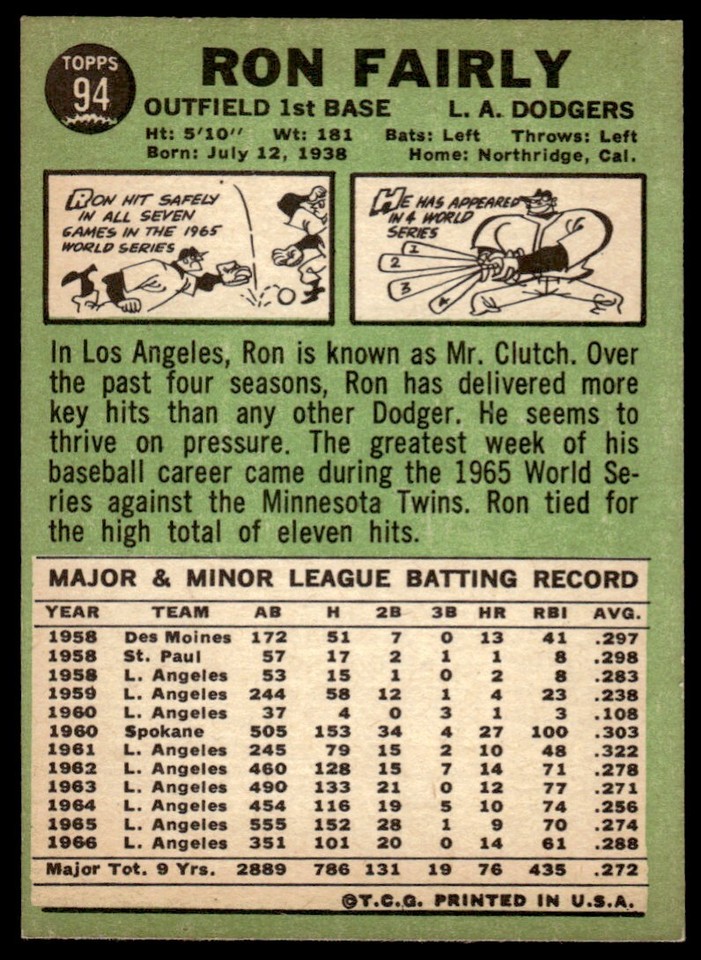 TOPPS 94

RON FAIRLY

OUTFIELD 1st BASE L. A. DODGERS

Ht: 5'10" Wt: 181 Bats: Left Throws: Left
Born: July 12, 1938 Home: Northridge, Cal.

RON HIT SAFELY IN ALL SEVEN GAMES IN THE 1965 WORLD SERIES

HE HAS APPEARED IN 4 WORLD SERIES

1 2 3 4

In Los Angeles, Ron is known as Mr. Clutch. Over the past four seasons, Ron has delivered more key hits than any other Dodger. He seems to thrive on pressure. The greatest week of his baseball career came during the 1965 World Series against the Minnesota Twins. Ron tied for the high total of eleven hits.

MAJOR & MINOR LEAGUE BATTING RECORD

| YEAR | TEAM | AB | H | 2B | 3B | HR | RBI | AVG. |
|---|---|---|---|---|---|---|---|---|
| 1958 | Des Moines | 172 | 51 | 7 | 0 | 13 | 41 | .297 |
| 1958 | St. Paul | 57 | 17 | 2 | 1 | 1 | 8 | .298 |
| 1958 | L. Angeles | 53 | 15 | 1 | 0 | 2 | 8 | .283 |
| 1959 | L. Angeles | 244 | 58 | 12 | 1 | 4 | 23 | .238 |
| 1960 | L. Angeles | 37 | 4 | 0 | 3 | 1 | 3 | .108 |
| 1960 | Spokane | 505 | 153 | 34 | 4 | 27 | 100 | .303 |
| 1961 | L. Angeles | 245 | 79 | 15 | 2 | 10 | 48 | .322 |
| 1962 | L. Angeles | 460 | 128 | 15 | 7 | 14 | 71 | .278 |
| 1963 | L. Angeles | 490 | 133 | 21 | 0 | 12 | 77 | .271 |
| 1964 | L. Angeles | 454 | 116 | 19 | 5 | 10 | 74 | .256 |
| 1965 | L. Angeles | 555 | 152 | 28 | 1 | 9 | 70 | .274 |
| 1966 | L. Angeles | 351 | 101 | 20 | 0 | 14 | 61 | .288 |
| Major Tot. 9 Yrs. | | 2889 | 786 | 131 | 19 | 76 | 435 | .272 |

©T.C.G. PRINTED IN U.S.A.